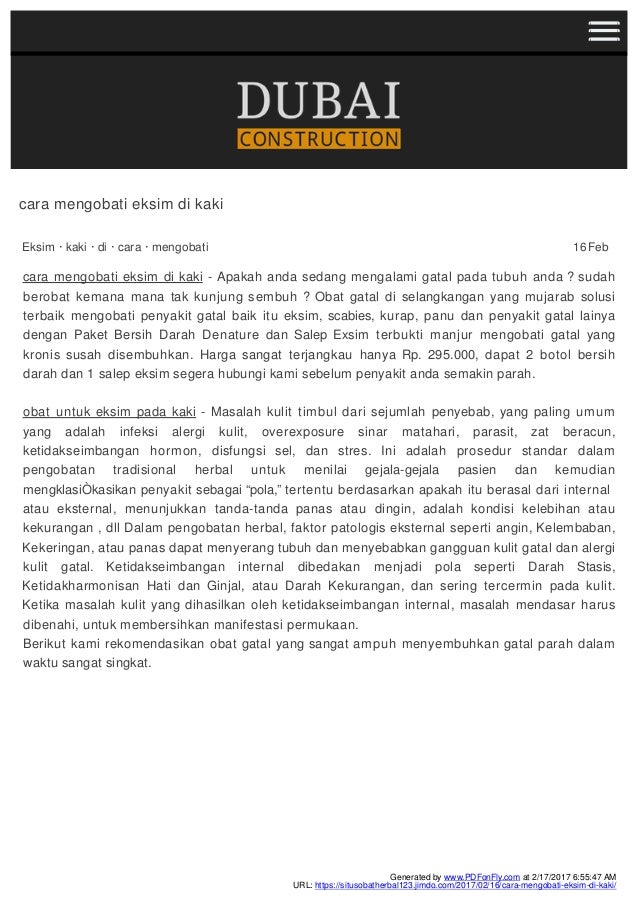 DUBAI
CONSTRUCTION

cara mengobati eksim di kaki

Eksim · kaki · di · cara · mengobati 16 Feb

cara mengobati eksim di kaki - Apakah anda sedang mengalami gatal pada tubuh anda ? sudah berobat kemana mana tak kunjung sembuh ? Obat gatal di selangkangan yang mujarab solusi terbaik mengobati penyakit gatal baik itu eksim, scabies, kurap, panu dan penyakit gatal lainya dengan Paket Bersih Darah Denature dan Salep Exsim terbukti manjur mengobati gatal yang kronis susah disembuhkan. Harga sangat terjangkau hanya Rp. 295.000, dapat 2 botol bersih darah dan 1 salep eksim segera hubungi kami sebelum penyakit anda semakin parah.

obat untuk eksim pada kaki - Masalah kulit timbul dari sejumlah penyebab, yang paling umum yang adalah infeksi alergi kulit, overexposure sinar matahari, parasit, zat beracun, ketidakseimbangan hormon, disfungsi sel, dan stres. Ini adalah prosedur standar dalam pengobatan tradisional herbal untuk menilai gejala-gejala pasien dan kemudian mengklasiÒkasikan penyakit sebagai “pola,” tertentu berdasarkan apakah itu berasal dari internal atau eksternal, menunjukkan tanda-tanda panas atau dingin, adalah kondisi kelebihan atau kekurangan , dll Dalam pengobatan herbal, faktor patologis eksternal seperti angin, Kelembaban, Kekeringan, atau panas dapat menyerang tubuh dan menyebabkan gangguan kulit gatal dan alergi kulit gatal. Ketidakseimbangan internal dibedakan menjadi pola seperti Darah Stasis, Ketidakharmonisan Hati dan Ginjal, atau Darah Kekurangan, dan sering tercermin pada kulit. Ketika masalah kulit yang dihasilkan oleh ketidakseimbangan internal, masalah mendasar harus dibenahi, untuk membersihkan manifestasi permukaan.
Berikut kami rekomendasikan obat gatal yang sangat ampuh menyembuhkan gatal parah dalam waktu sangat singkat.

Generated by www.PDFonFly.com at 2/17/2017 6:55:47 AM
URL: https://situsobatherbal123.jimdo.com/2017/02/16/cara-mengobati-eksim-di-kaki/